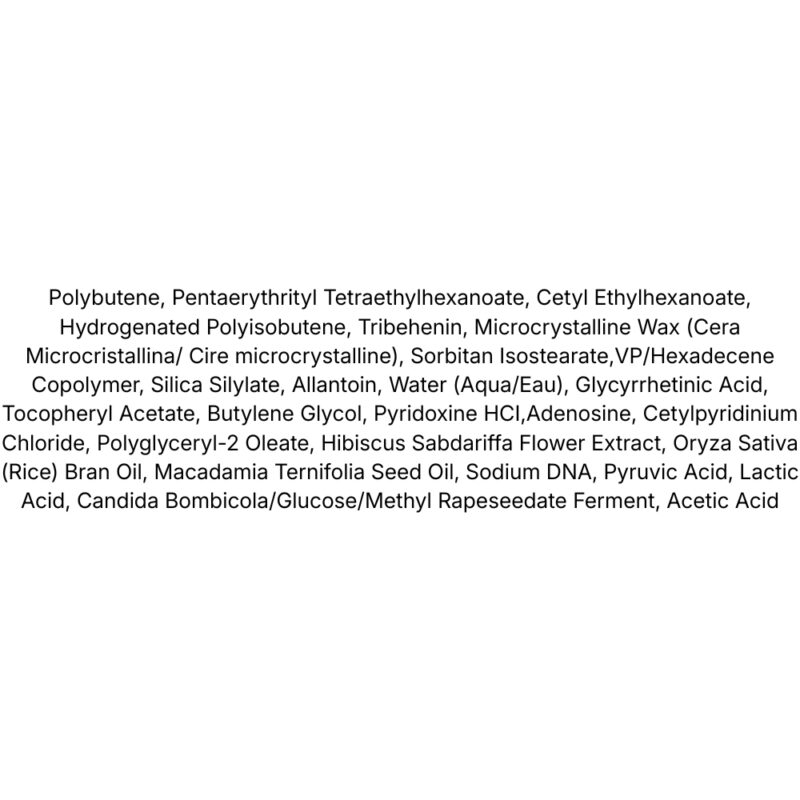 Polybutene, Pentaerythrityl Tetraethylhexanoate, Cetyl Ethylhexanoate, Hydrogenated Polyisobutene, Tribehenin, Microcrystalline Wax (Cera Microcristallina/ Cire microcrystalline), Sorbitan Isostearate,VP/Hexadecene Copolymer, Silica Silylate, Allantoin, Water (Aqua/Eau), Glycyrrhetinic Acid, Tocopheryl Acetate, Butylene Glycol, Pyridoxine HCl,Adenosine, Cetylpyridinium Chloride, Polyglyceryl-2 Oleate, Hibiscus Sabdariffa Flower Extract, Oryza Sativa (Rice) Bran Oil, Macadamia Ternifolia Seed Oil, Sodium DNA, Pyruvic Acid, Lactic Acid, Candida Bombicola/Glucose/Methyl Rapeseedate Ferment, Acetic Acid